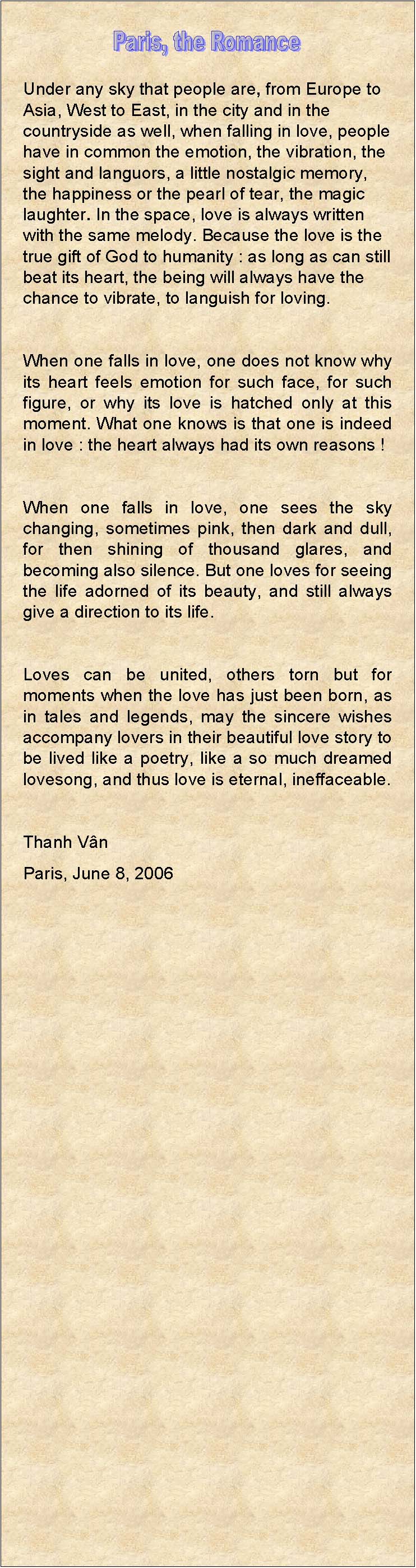 Paris, the Romance

Under any sky that people are, from Europe to Asia, West to East, in the city and in the countryside as well, when falling in love, people have in common the emotion, the vibration, the sight and languors, a little nostalgic memory, the happiness or the pearl of tear, the magic laughter. In the space, love is always written with the same melody. Because the love is the true gift of God to humanity : as long as can still beat its heart, the being will always have the chance to vibrate, to languish for loving.

When one falls in love, one does not know why its heart feels emotion for such face, for such figure, or why its love is hatched only at this moment. What one knows is that one is indeed in love : the heart always had its own reasons !

When one falls in love, one sees the sky changing, sometimes pink, then dark and dull, for then shining of thousand glares, and becoming also silence. But one loves for seeing the life adorned of its beauty, and still always give a direction to its life.

Loves can be united, others torn but for moments when the love has just been born, as in tales and legends, may the sincere wishes accompany lovers in their beautiful love story to be lived like a poetry, like a so much dreamed lovesong, and thus love is eternal, ineffaceable.

Thanh Vân

Paris, June 8, 2006